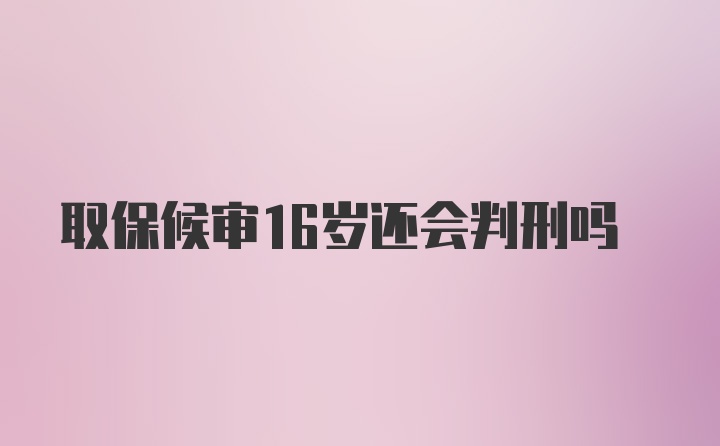 取保候审16岁还会判刑吗